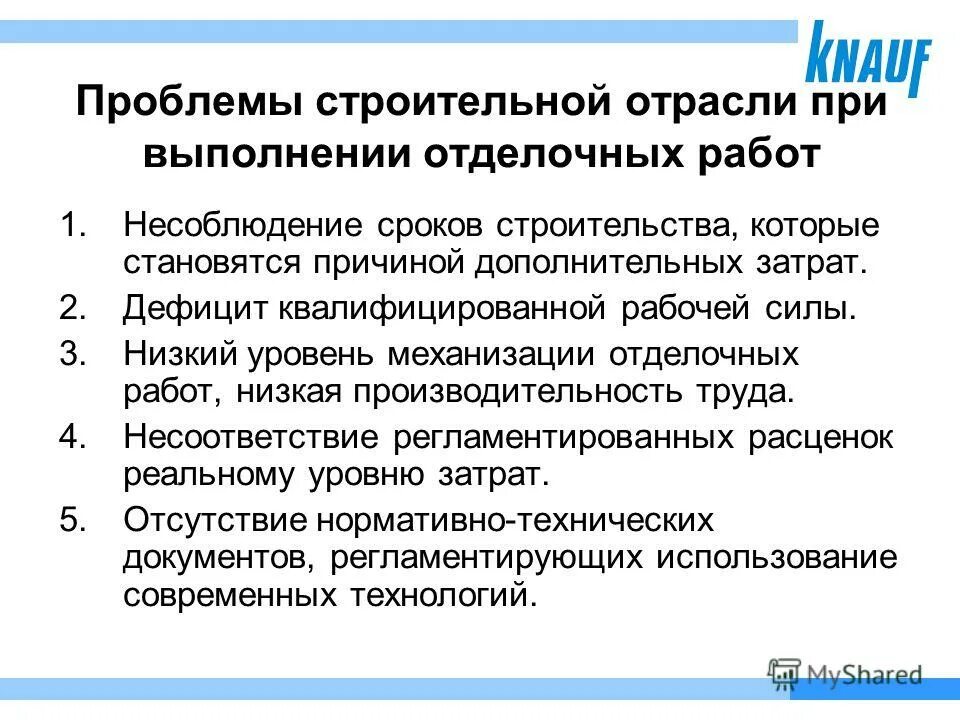 KNAUF

Проблемы строительной отрасли при выполнении отделочных работ

1. Несоблюдение сроков строительства, которые становятся причиной дополнительных затрат.
2. Дефицит квалифицированной рабочей силы.
3. Низкий уровень механизации отделочных работ, низкая производительность труда.
4. Несоответствие регламентированных расценок реальному уровню затрат.
5. Отсутствие нормативно-технических документов, регламентирующих использование современных технологий.

MyShared